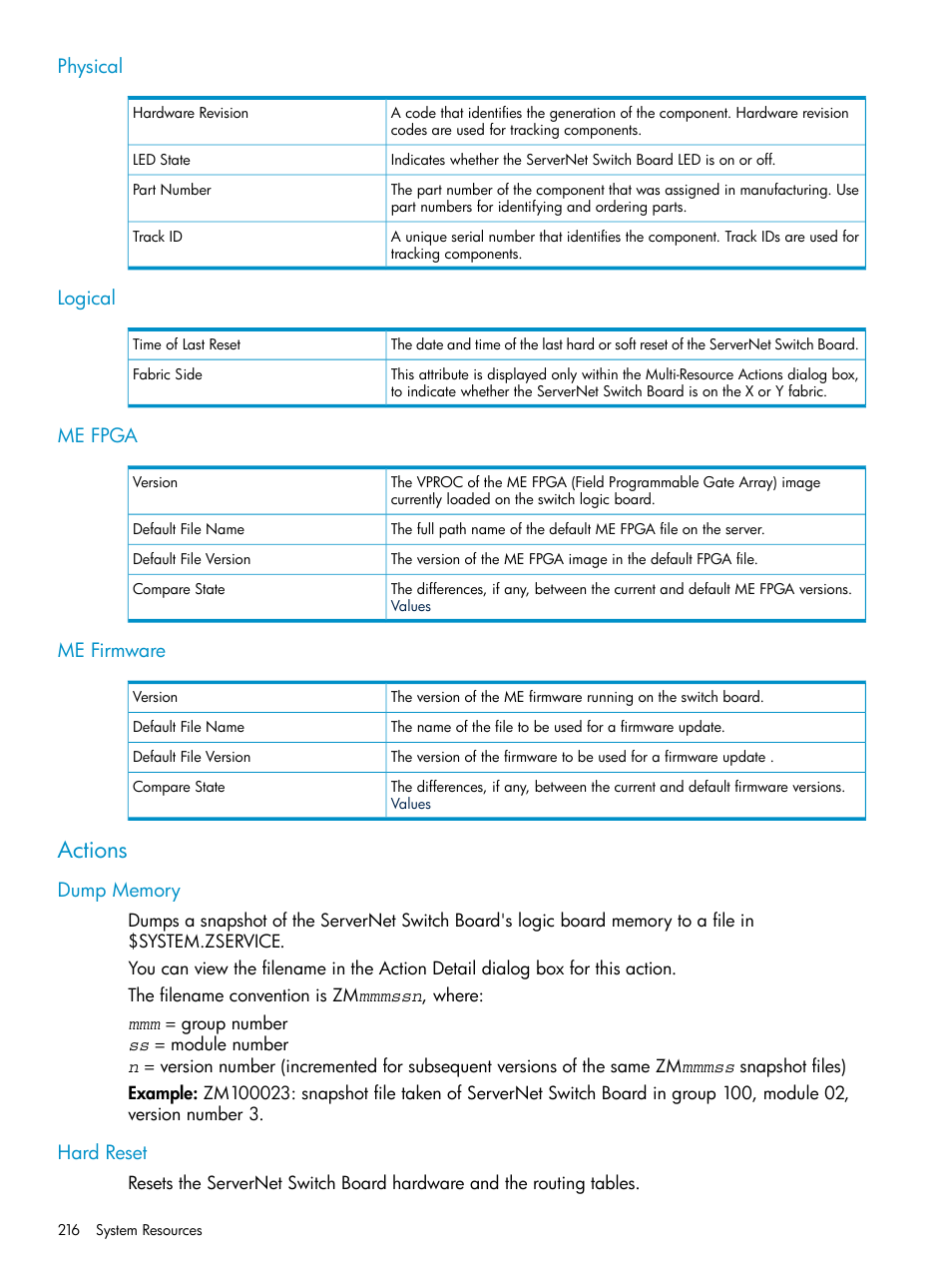 Physical

| Hardware Revision | A code that identifies the generation of the component. Hardware revision codes are used for tracking components. |
|---|---|
| LED State | Indicates whether the ServerNet Switch Board LED is on or off. |
| Part Number | The part number of the component that was assigned in manufacturing. Use part numbers for identifying and ordering parts. |
| Track ID | A unique serial number that identifies the component. Track IDs are used for tracking components. |

Logical

| Time of Last Reset | The date and time of the last hard or soft reset of the ServerNet Switch Board. |
|---|---|
| Fabric Side | This attribute is displayed only within the Multi-Resource Actions dialog box, to indicate whether the ServerNet Switch Board is on the X or Y fabric. |

ME FPGA

| Version | The VPROC of the ME FPGA (Field Programmable Gate Array) image currently loaded on the switch logic board. |
|---|---|
| Default File Name | The full path name of the default ME FPGA file on the server. |
| Default File Version | The version of the ME FPGA image in the default FPGA file. |
| Compare State | The differences, if any, between the current and default ME FPGA versions. Values |

ME Firmware

| Version | The version of the ME firmware running on the switch board. |
|---|---|
| Default File Name | The name of the file to be used for a firmware update. |
| Default File Version | The version of the firmware to be used for a firmware update . |
| Compare State | The differences, if any, between the current and default firmware versions. Values |

Actions

Dump Memory

Dumps a snapshot of the ServerNet Switch Board's logic board memory to a file in $SYSTEM.ZSERVICE.

You can view the filename in the Action Detail dialog box for this action.

The filename convention is ZMmmmssn, where:

mmm = group number
ss = module number
n = version number (incremented for subsequent versions of the same ZMmmmss snapshot files)

Example: ZM100023: snapshot file taken of ServerNet Switch Board in group 100, module 02, version number 3.

Hard Reset

Resets the ServerNet Switch Board hardware and the routing tables.

216 System Resources